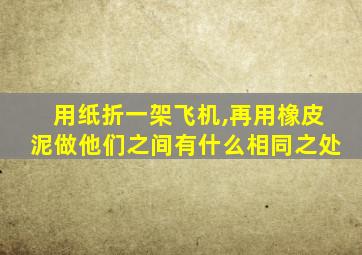 用纸折一架飞机,再用橡皮泥做他们之间有什么相同之处